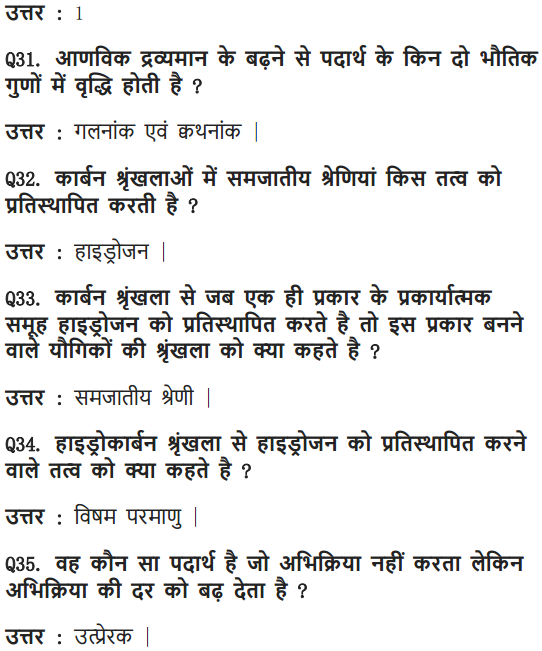 उत्तर : 1

Q31. आणविक द्रव्यमान के बढ़ने से पदार्थ के किन दो भौतिक गुणों में वृद्धि होती है ?

उत्तर : गलनांक एवं क्वथनांक |

Q32. कार्बन श्रृंखलाओं में समजातीय श्रेणियां किस तत्व को प्रतिस्थापित करती है ?

उत्तर : हाइड्रोजन |

Q33. कार्बन श्रृंखला से जब एक ही प्रकार के प्रकार्यात्मक समूह हाइड्रोजन को प्रतिस्थापित करते है तो इस प्रकार बनने वाले यौगिकों की श्रृंखला को क्या कहते है ?

उत्तर : समजातीय श्रेणी |

Q34. हाइड्रोकार्बन श्रृंखला से हाइड्रोजन को प्रतिस्थापित करने वाले तत्व को क्या कहते है ?

उत्तर : विषम परमाणु |

Q35. वह कौन सा पदार्थ है जो अभिक्रिया नहीं करता लेकिन अभिक्रिया की दर को बढ़ देता है ?

उत्तर : उत्प्रेरक |